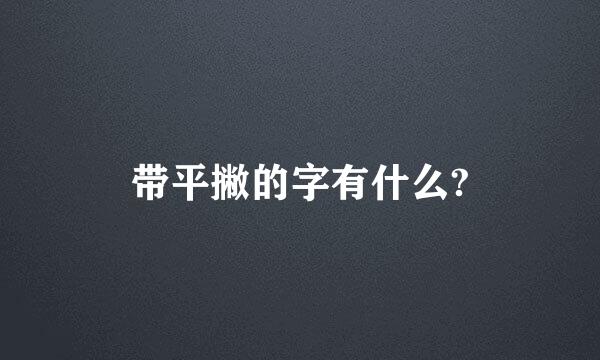 带平撇的字有什么?